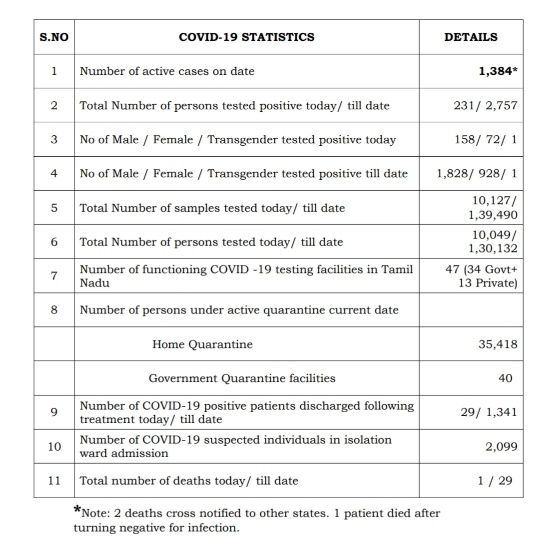 | S.NO | COVID-19 STATISTICS | DETAILS |
|---|---|---|
| 1 | Number of active cases on date | 1,384* |
| 2 | Total Number of persons tested positive today/ till date | 231/ 2,757 |
| 3 | No of Male / Female / Transgender tested positive today | 158/ 72/ 1 |
| 4 | No of Male / Female / Transgender tested positive till date | 1,828/ 928/ 1 |
| 5 | Total Number of samples tested today/ till date | 10,127/ 1,39,490 |
| 6 | Total Number of persons tested today/ till date | 10,049/ 1,30,132 |
| 7 | Number of functioning COVID -19 testing facilities in Tamil Nadu | 47 (34 Govt+ 13 Private) |
| 8 | Number of persons under active quarantine current date | |
| | Home Quarantine | 35,418 |
| | Government Quarantine facilities | 40 |
| 9 | Number of COVID-19 positive patients discharged following treatment today/ till date | 29/ 1,341 |
| 10 | Number of COVID-19 suspected individuals in isolation ward admission | 2,099 |
| 11 | Total number of deaths today/ till date | 1 / 29 |

*Note: 2 deaths cross notified to other states. 1 patient died after turning negative for infection.